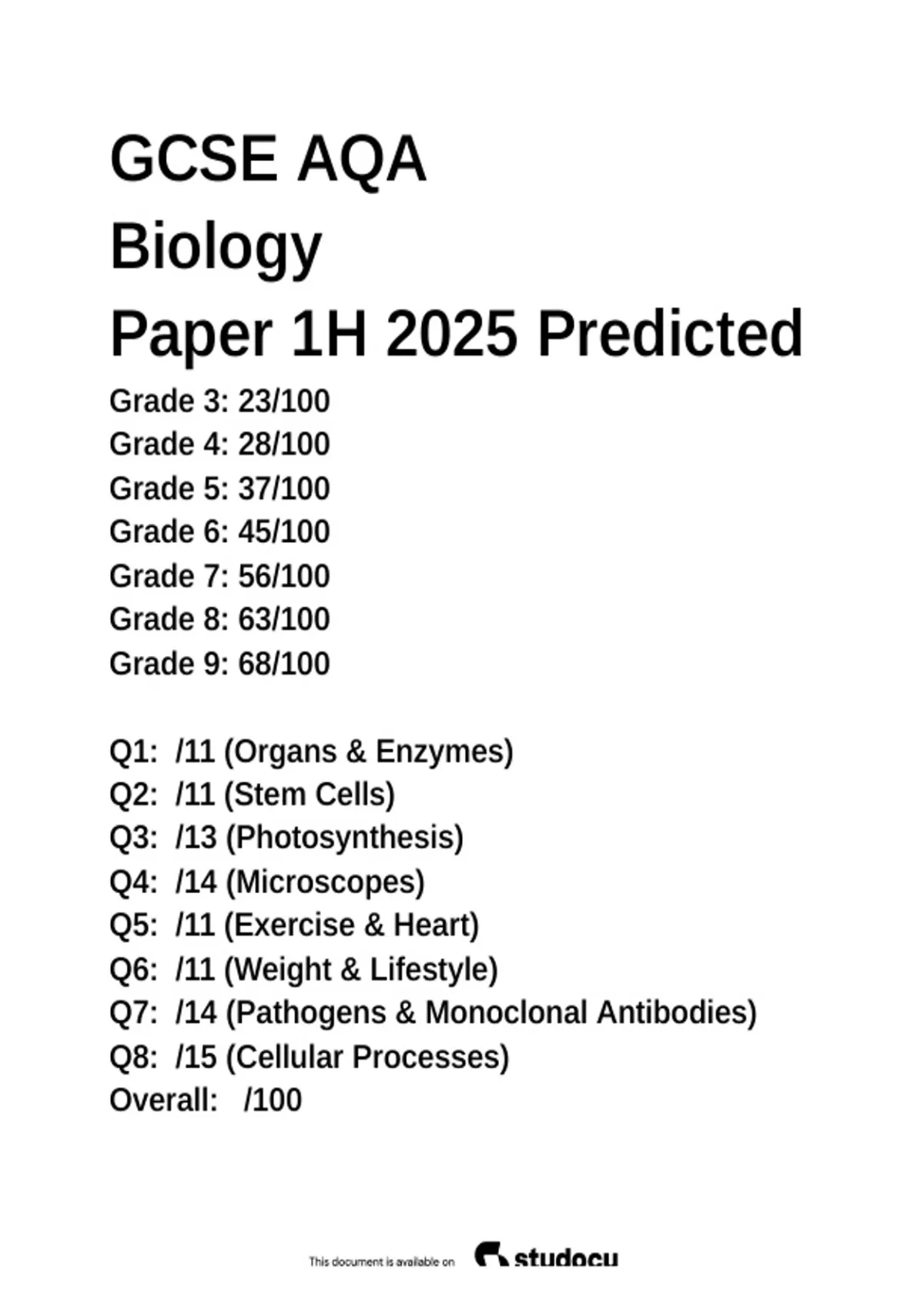 GCSE AQA
Biology
Paper 1H 2025 Predicted

Grade 3: 23/100
Grade 4: 28/100
Grade 5: 37/100
Grade 6: 45/100
Grade 7: 56/100
Grade 8: 63/100
Grade 9: 68/100

Q1: /11 (Organs & Enzymes)
Q2: /11 (Stem Cells)
Q3: /13 (Photosynthesis)
Q4: /14 (Microscopes)
Q5: /11 (Exercise & Heart)
Q6: /11 (Weight & Lifestyle)
Q7: /14 (Pathogens & Monoclonal Antibodies)
Q8: /15 (Cellular Processes)
Overall: /100

This document is available on studocu